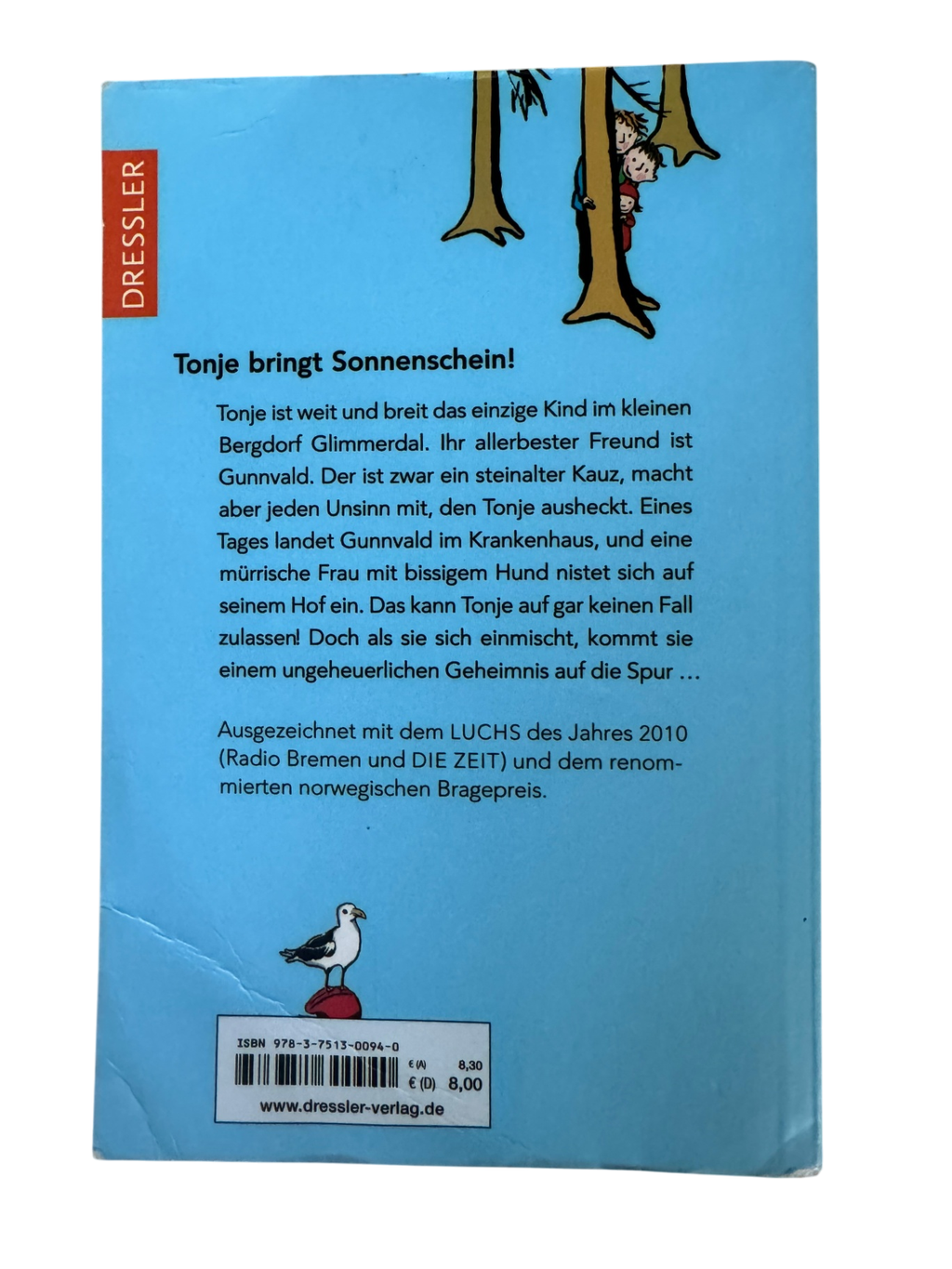 DRESSLER

Tonje bringt Sonnenschein!

Tonje ist weit und breit das einzige Kind im kleinen Bergdorf Glimmerdal. Ihr allerbester Freund ist Gunnvald. Der ist zwar ein steinalter Kauz, macht aber jeden Unsinn mit, den Tonje ausheckt. Eines Tages landet Gunnvald im Krankenhaus, und eine mürrische Frau mit bissigem Hund nistet sich auf seinem Hof ein. Das kann Tonje auf gar keinen Fall zulassen! Doch als sie sich einmischt, kommt sie einem ungeheuerlichen Geheimnis auf die Spur ...

Ausgezeichnet mit dem LUCHS des Jahres 2010 (Radio Bremen und DIE ZEIT) und dem renommierten norwegischen Bragepreis.

ISBN 978-3-7513-0094-0
€ (A) 8,30
€ (D) 8,00
www.dressler-verlag.de